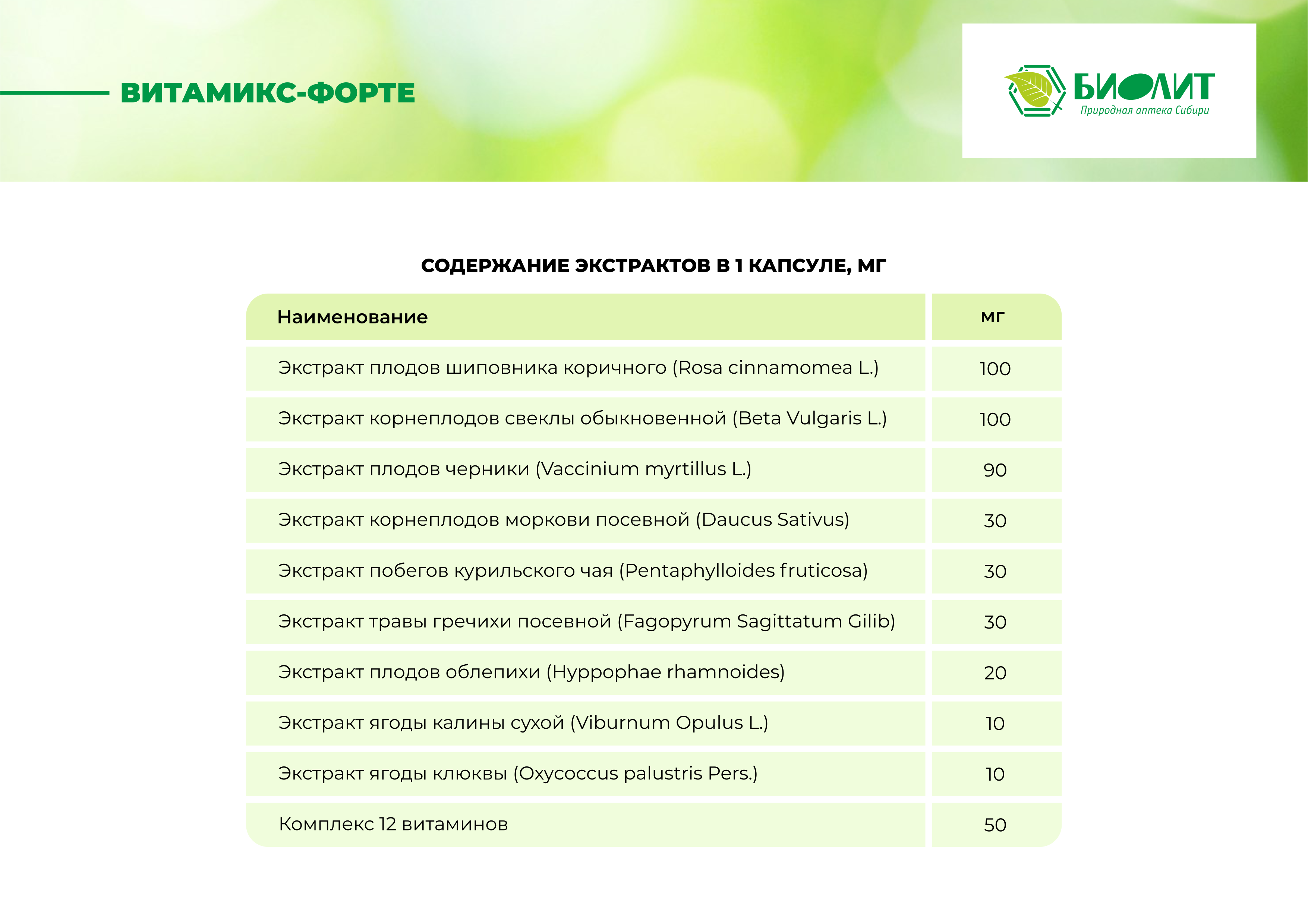 ВИТАМИКС-ФОРТЕ

БИОЛИТ
Природная аптека Сибири

СОДЕРЖАНИЕ ЭКСТРАКТОВ В 1 КАПСУЛЕ, МГ

| Наименование | мг |
|---|---|
| Экстракт плодов шиповника коричного (Rosa cinnamomea L.) | 100 |
| Экстракт корнеплодов свеклы обыкновенной (Beta Vulgaris L.) | 100 |
| Экстракт плодов черники (Vaccinium myrtillus L.) | 90 |
| Экстракт корнеплодов моркови посевной (Daucus Sativus) | 30 |
| Экстракт побегов курильского чая (Pentaphylloides fruticosa) | 30 |
| Экстракт травы гречихи посевной (Fagopyrum Sagittatum Gilib) | 30 |
| Экстракт плодов облепихи (Hyppophae rhamnoides) | 20 |
| Экстракт ягоды калины сухой (Viburnum Opulus L.) | 10 |
| Экстракт ягоды клюквы (Oxycoccus palustris Pers.) | 10 |
| Комплекс 12 витаминов | 50 |